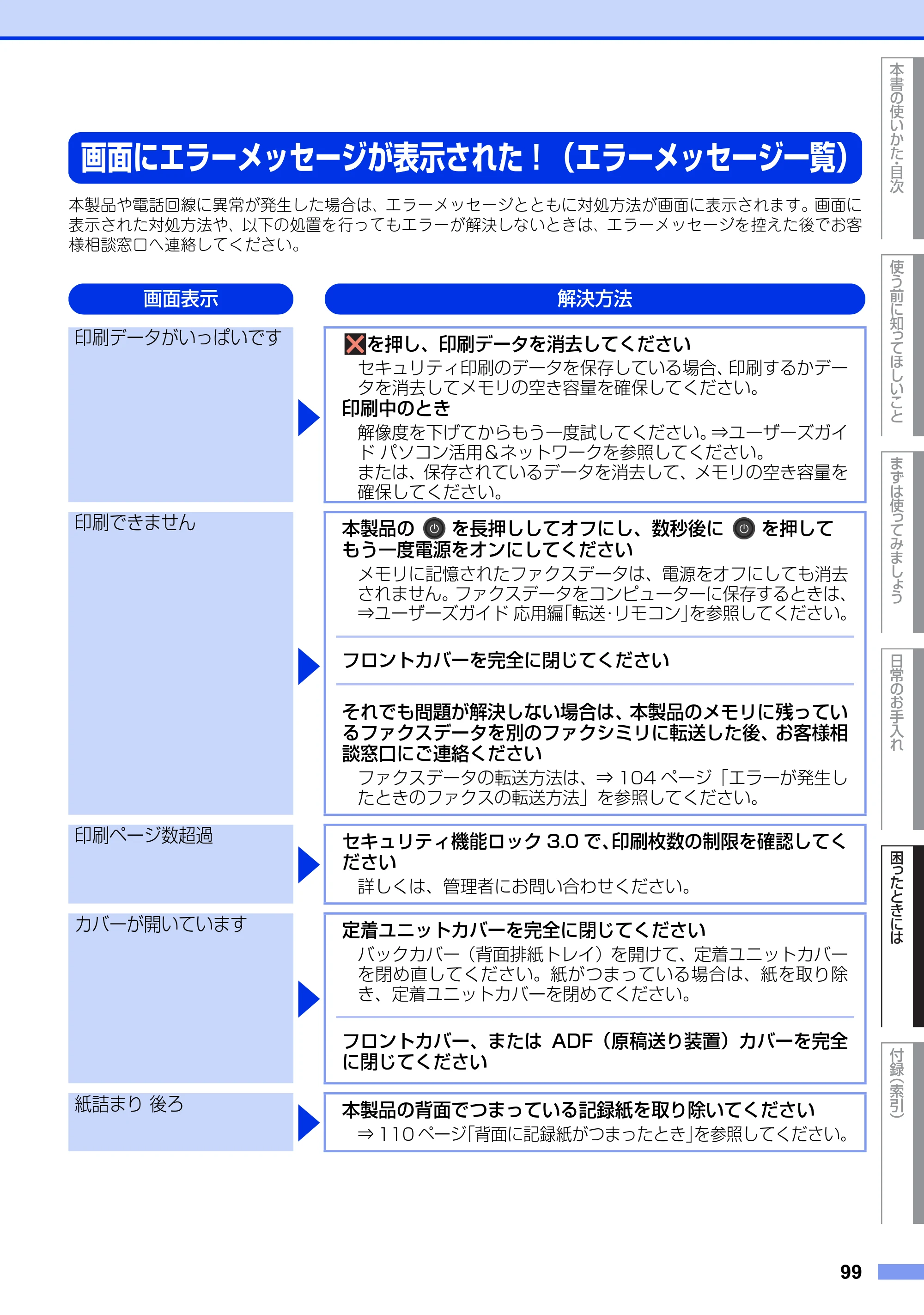 画面にエラーメッセージが表示された!(エラーメッセージ一覧)

本製品や電話回線に異常が発生した場合は、エラーメッセージとともに対処方法が画面に表示されます。画面に表示された対処方法や、以下の処置を行ってもエラーが解決しないときは、エラーメッセージを控えた後でお客様相談窓口へ連絡してください。

画面表示

解決方法

印刷データがいっぱいです

を押し、印刷データを消去してください

セキュリティ印刷のデータを保存している場合、印刷するかデータを消去してメモリの空き容量を確保してください。

印刷中のとき

解像度を下げてからもう一度試してください。⇒ユーザーズガイド パソコン活用&ネットワークを参照してください。
または、保存されているデータを消去して、メモリの空き容量を確保してください。

印刷できません

本製品の を長押ししてオフにし、数秒後に を押してもう一度電源をオンにしてください

メモリに記憶されたファクスデータは、電源をオフにしても消去されません。ファクスデータをコンピューターに保存するときは、⇒ユーザーズガイド 応用編「転送・リモコン」を参照してください。

フロントカバーを完全に閉じてください

それでも問題が解決しない場合は、本製品のメモリに残っているファクスデータを別のファクシミリに転送した後、お客様相談窓口にご連絡ください

ファクスデータの転送方法は、⇒104ページ「エラーが発生したときのファクスの転送方法」を参照してください。

印刷ページ数超過

セキュリティ機能ロック3.0で、印刷枚数の制限を確認してください

詳しくは、管理者にお問い合わせください。

カバーが開いています

定着ユニットカバーを完全に閉じてください

バックカバー(背面排紙トレイ)を開けて、定着ユニットカバーを閉め直してください。紙がつまっている場合は、紙を取り除き、定着ユニットカバーを閉めてください。

フロントカバー、または ADF(原稿送り装置)カバーを完全に閉じてください

紙詰まり 後ろ

本製品の背面でつまっている記録紙を取り除いてください

⇒110ページ「背面に記録紙がつまったとき」を参照してください。

本書の使いかた・目次
使う前に知ってほしいこと
まずは使ってみましょう
日常のお手入れ
困ったときには
付録(索引)

99